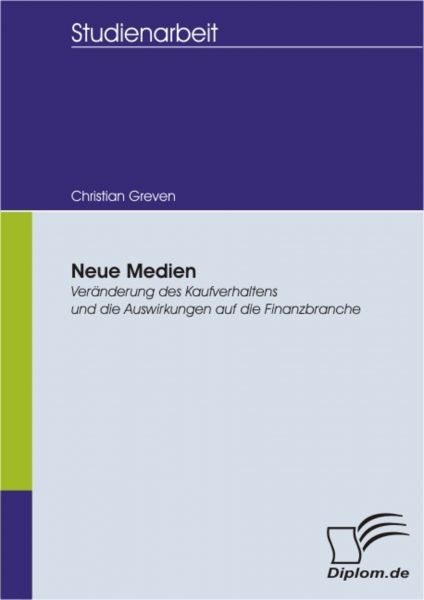 Studienarbeit

Christian Greven

Neue Medien
Veränderung des Kaufverhaltens und die Auswirkungen auf die Finanzbranche

Diplom.de